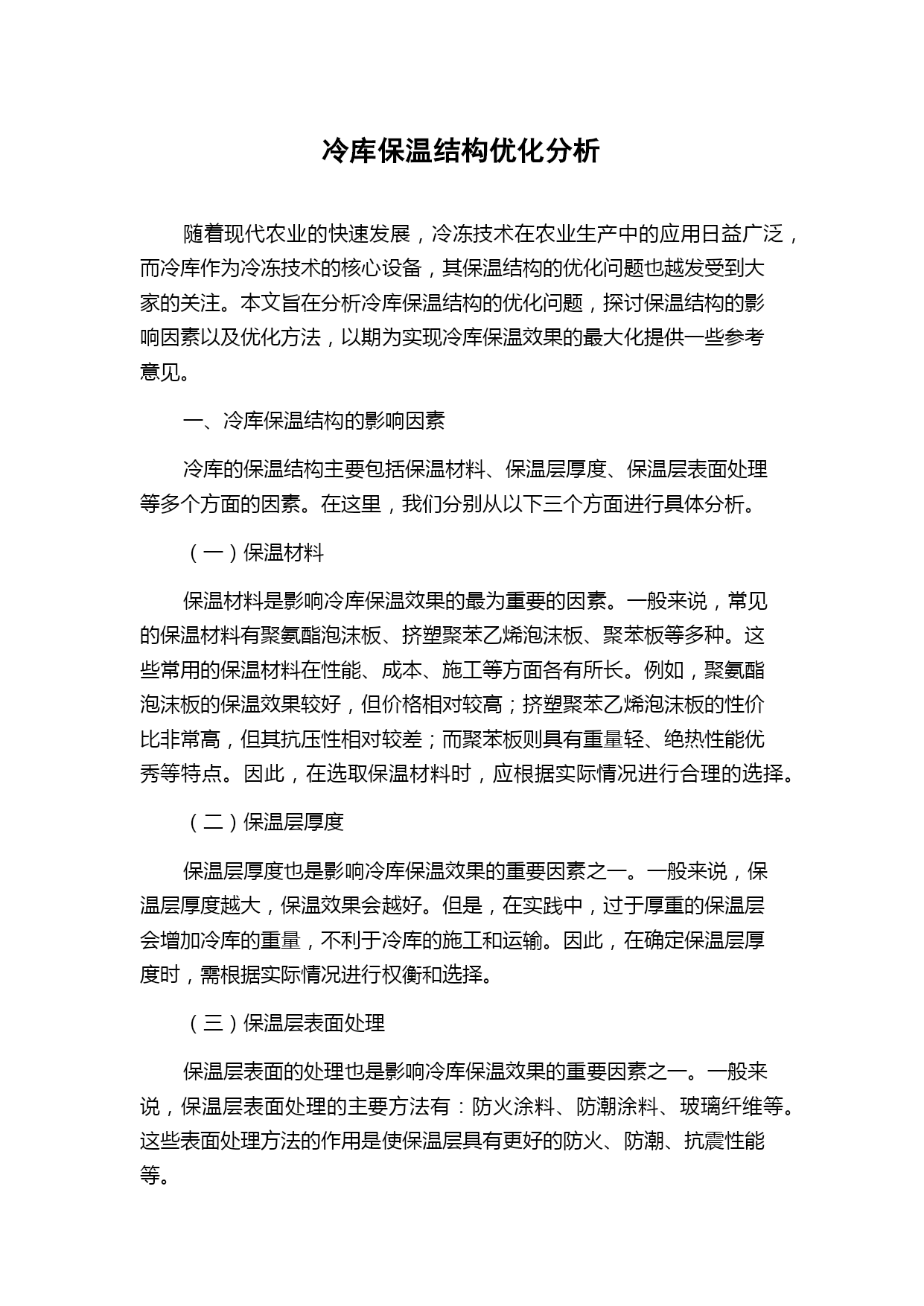 冷库保温结构优化分析

随着现代农业的快速发展，冷冻技术在农业生产中的应用日益广泛，而冷库作为冷冻技术的核心设备，其保温结构的优化问题也越发受到大家的关注。本文旨在分析冷库保温结构的优化问题，探讨保温结构的影响因素以及优化方法，以期为实现冷库保温效果的最大化提供一些参考意见。

一、冷库保温结构的影响因素

冷库的保温结构主要包括保温材料、保温层厚度、保温层表面处理等多个方面的因素。在这里，我们分别从以下三个方面进行具体分析。

（一）保温材料

保温材料是影响冷库保温效果的最为重要的因素。一般来说，常见的保温材料有聚氨酯泡沫板、挤塑聚苯乙烯泡沫板、聚苯板等多种。这些常用的保温材料在性能、成本、施工等方面各有所长。例如，聚氨酯泡沫板的保温效果较好，但价格相对较高；挤塑聚苯乙烯泡沫板的性价比非常高，但其抗压性相对较差；而聚苯板则具有重量轻、绝热性能优秀等特点。因此，在选取保温材料时，应根据实际情况进行合理的选择。

（二）保温层厚度

保温层厚度也是影响冷库保温效果的重要因素之一。一般来说，保温层厚度越大，保温效果会越好。但是，在实践中，过于厚重的保温层会增加冷库的重量，不利于冷库的施工和运输。因此，在确定保温层厚度时，需根据实际情况进行权衡和选择。

（三）保温层表面处理

保温层表面的处理也是影响冷库保温效果的重要因素之一。一般来说，保温层表面处理的主要方法有：防火涂料、防潮涂料、玻璃纤维等。这些表面处理方法的作用是使保温层具有更好的防火、防潮、抗震性能等。